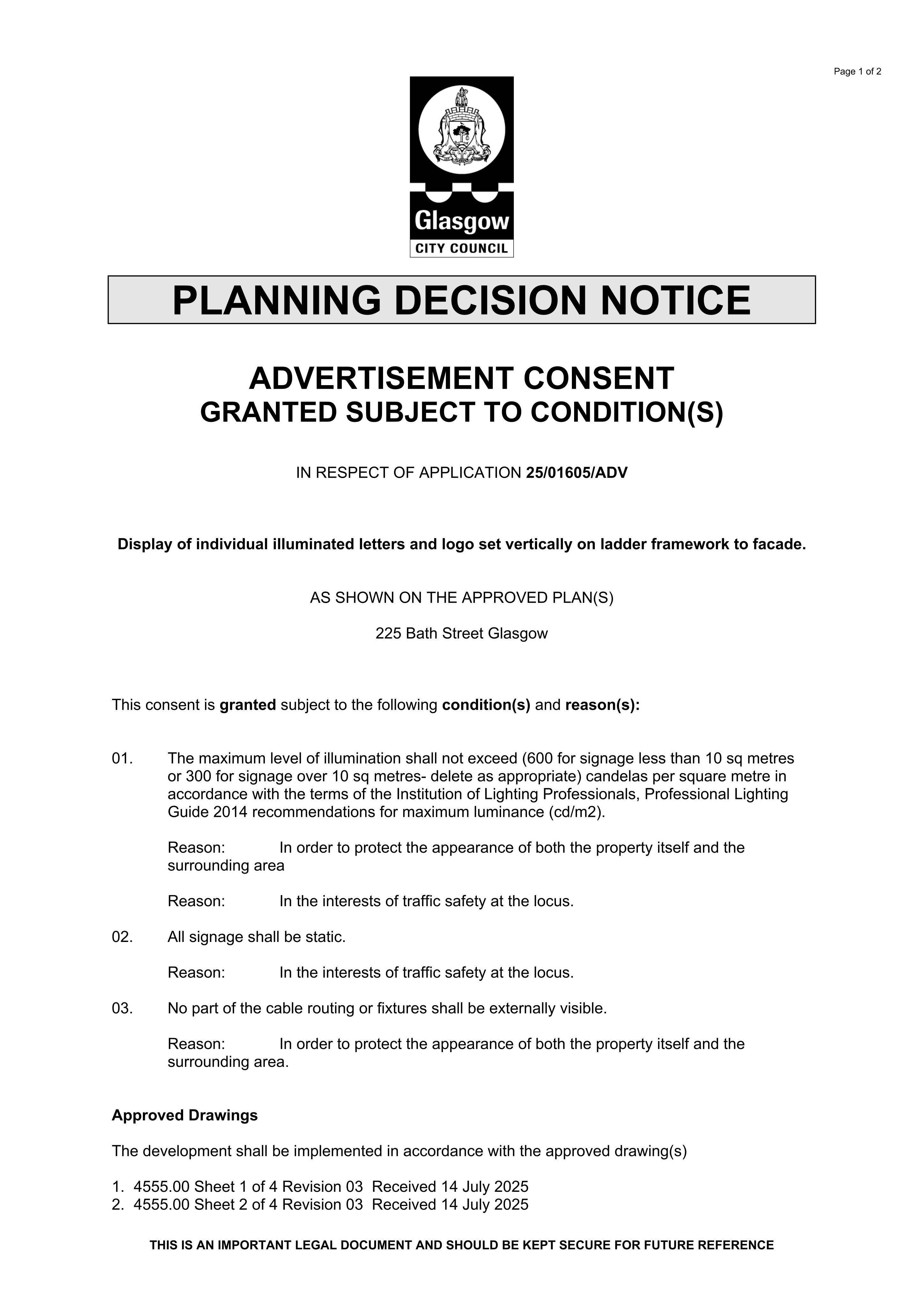 Page 1 of 2

Glasgow
CITY COUNCIL

PLANNING DECISION NOTICE

ADVERTISEMENT CONSENT
GRANTED SUBJECT TO CONDITION(S)

IN RESPECT OF APPLICATION 25/01605/ADV

Display of individual illuminated letters and logo set vertically on ladder framework to facade.

AS SHOWN ON THE APPROVED PLAN(S)

225 Bath Street Glasgow

This consent is granted subject to the following condition(s) and reason(s):

01. The maximum level of illumination shall not exceed (600 for signage less than 10 sq metres or 300 for signage over 10 sq metres- delete as appropriate) candelas per square metre in accordance with the terms of the Institution of Lighting Professionals, Professional Lighting Guide 2014 recommendations for maximum luminance (cd/m2).

Reason: In order to protect the appearance of both the property itself and the surrounding area

Reason: In the interests of traffic safety at the locus.

02. All signage shall be static.

Reason: In the interests of traffic safety at the locus.

03. No part of the cable routing or fixtures shall be externally visible.

Reason: In order to protect the appearance of both the property itself and the surrounding area.

Approved Drawings

The development shall be implemented in accordance with the approved drawing(s)

1. 4555.00 Sheet 1 of 4 Revision 03 Received 14 July 2025
2. 4555.00 Sheet 2 of 4 Revision 03 Received 14 July 2025

THIS IS AN IMPORTANT LEGAL DOCUMENT AND SHOULD BE KEPT SECURE FOR FUTURE REFERENCE